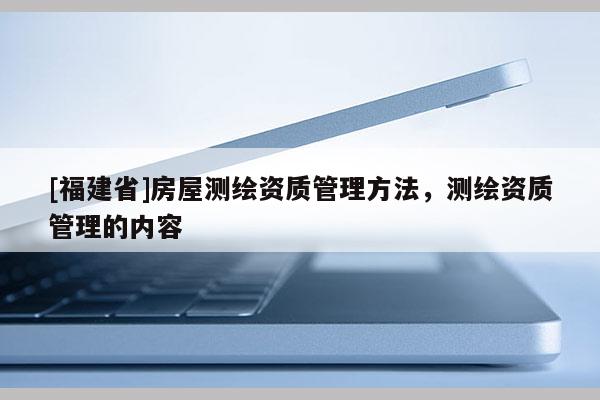 [福建省]房屋测绘资质管理方法，测绘资质管理的内容